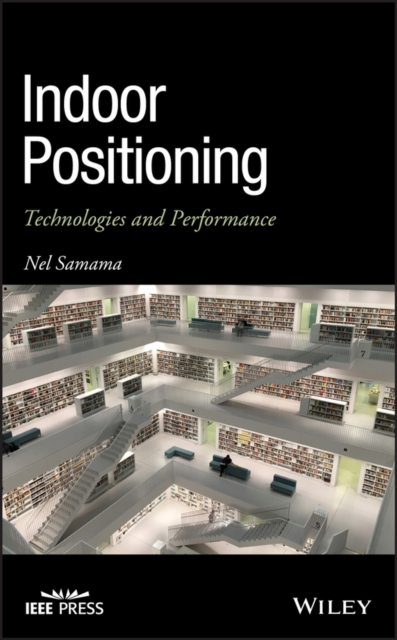 Indoor Positioning

Technologies and Performance

Nel Samama

7

5

IEEE PRESS

WILEY